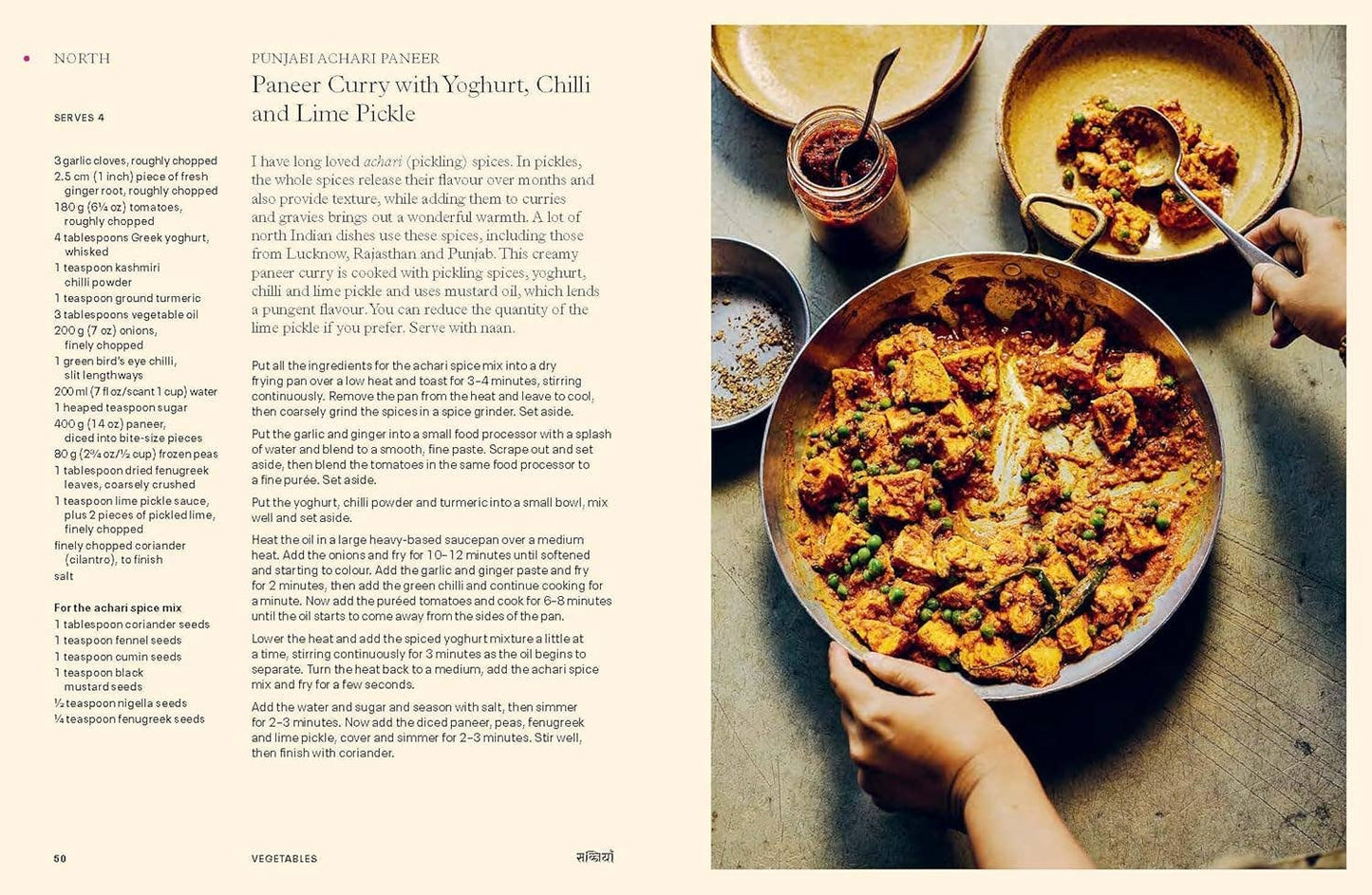 NORTH

SERVES 4

3 garlic cloves, roughly chopped
2.5 cm (1 inch) piece of fresh ginger root, roughly chopped
180 g (6¼ oz) tomatoes, roughly chopped
4 tablespoons Greek yoghurt, whisked
1 teaspoon kashmiri chilli powder
1 teaspoon ground turmeric
3 tablespoons vegetable oil
200 g (7 oz) onions, finely chopped
1 green bird's eye chilli, slit lengthways
200 ml (7 fl oz/scant 1 cup) water
1 heaped teaspoon sugar
400 g (14 oz) paneer, diced into bite-size pieces
80 g (2¾ oz/½ cup) frozen peas
1 tablespoon dried fenugreek leaves, coarsely crushed
1 teaspoon lime pickle sauce, plus 2 pieces of pickled lime, finely chopped
finely chopped coriander (cilantro), to finish
salt

For the achari spice mix
1 tablespoon coriander seeds
1 teaspoon fennel seeds
1 teaspoon cumin seeds
1 teaspoon black mustard seeds
½ teaspoon nigella seeds
¼ teaspoon fenugreek seeds

PUNJABI ACHARI PANEER
Paneer Curry with Yoghurt, Chilli and Lime Pickle

I have long loved achari (pickling) spices. In pickles, the whole spices release their flavour over months and also provide texture, while adding them to curries and gravies brings out a wonderful warmth. A lot of north Indian dishes use these spices, including those from Lucknow, Rajasthan and Punjab. This creamy paneer curry is cooked with pickling spices, yoghurt, chilli and lime pickle and uses mustard oil, which lends a pungent flavour. You can reduce the quantity of the lime pickle if you prefer. Serve with naan.

Put all the ingredients for the achari spice mix into a dry frying pan over a low heat and toast for 3–4 minutes, stirring continuously. Remove the pan from the heat and leave to cool, then coarsely grind the spices in a spice grinder. Set aside.

Put the garlic and ginger into a small food processor with a splash of water and blend to a smooth, fine paste. Scrape out and set aside, then blend the tomatoes in the same food processor to a fine purée. Set aside.

Put the yoghurt, chilli powder and turmeric into a small bowl, mix well and set aside.

Heat the oil in a large heavy-based saucepan over a medium heat. Add the onions and fry for 10–12 minutes until softened and starting to colour. Add the garlic and ginger paste and fry for 2 minutes, then add the green chilli and continue cooking for a minute. Now add the puréed tomatoes and cook for 6–8 minutes until the oil starts to come away from the sides of the pan.

Lower the heat and add the spiced yoghurt mixture a little at a time, stirring continuously for 3 minutes as the oil begins to separate. Turn the heat back to a medium, add the achari spice mix and fry for a few seconds.

Add the water and sugar and season with salt, then simmer for 2–3 minutes. Now add the diced paneer, peas, fenugreek and lime pickle, cover and simmer for 2–3 minutes. Stir well, then finish with coriander.

50 VEGETABLES सब्ज़ियाँ